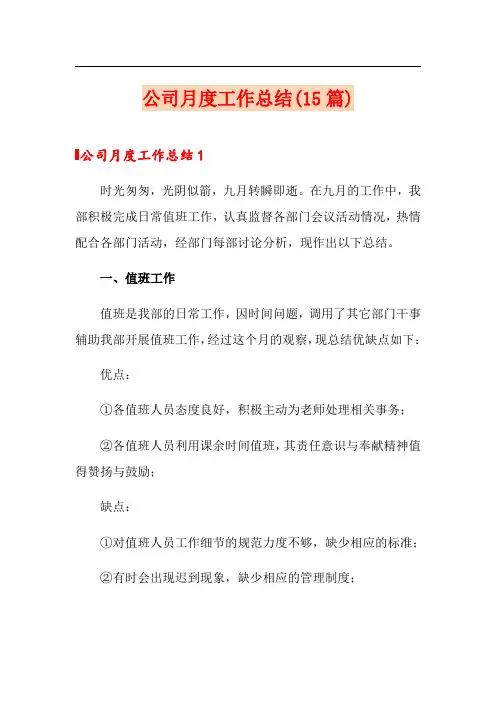 公司月度工作总结(15篇)

公司月度工作总结1

时光匆匆，光阴似箭，九月转瞬即逝。在九月的工作中，我部积极完成日常值班工作，认真监督各部门会议活动情况，热情配合各部门活动，经部门每部讨论分析，现作出以下总结。

一、值班工作

值班是我部的日常工作，因时间问题，调用了其它部门干事辅助我部开展值班工作，经过这个月的观察，现总结优缺点如下：

优点：

①各值班人员态度良好，积极主动为老师处理相关事务；

②各值班人员利用课余时间值班，其责任意识与奉献精神值得赞扬与鼓励；

缺点：

①对值班人员工作细节的规范力度不够，缺少相应的标准；

②有时会出现迟到现象，缺少相应的管理制度；